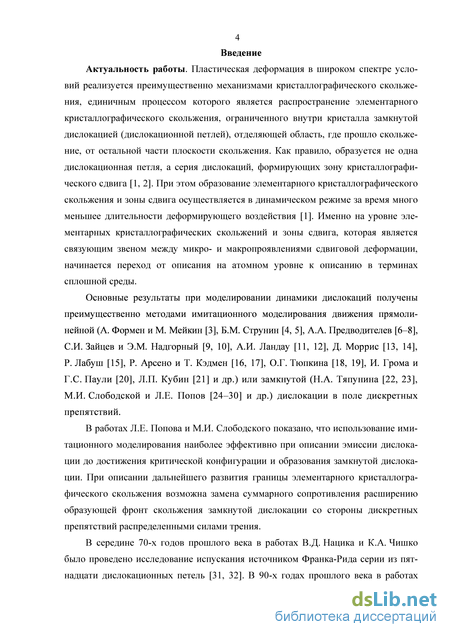 4

Введение

Актуальность работы. Пластическая деформация в широком спектре условий реализуется преимущественно механизмами кристаллографического скольжения, единичным процессом которого является распространение элементарного кристаллографического скольжения, ограниченного внутри кристалла замкнутой дислокацией (дислокационной петлей), отделяющей область, где прошло скольжение, от остальной части плоскости скольжения. Как правило, образуется не одна дислокационная петля, а серия дислокаций, формирующих зону кристаллографического сдвига [1, 2]. При этом образование элементарного кристаллографического скольжения и зоны сдвига осуществляется в динамическом режиме за время много меньшее длительности деформирующего воздействия [1]. Именно на уровне элементарных кристаллографических скольжений и зоны сдвига, которая является связующим звеном между микро- и макропроявлениями сдвиговой деформации, начинается переход от описания на атомном уровне к описанию в терминах сплошной среды.

Основные результаты при моделировании динамики дислокаций получены преимущественно методами имитационного моделирования движения прямолинейной (А. Формен и М. Мейкин [3], Б.М. Струнин [4, 5], А.А. Предводителев [6–8], С.И. Зайцев и Э.М. Надгорный [9, 10], А.И. Ландау [11, 12], Д. Моррис [13, 14], Р. Лабуш [15], Р. Арсено и Т. Кэдмен [16, 17], О.Г. Тюпкина [18, 19], И. Грома и Г.С. Паули [20], Л.П. Кубин [21] и др.) или замкнутой (Н.А. Тяпунина [22, 23], М.И. Слободской и Л.Е. Попов [24–30] и др.) дислокации в поле дискретных препятствий.

В работах Л.Е. Попова и М.И. Слободского показано, что использование имитационного моделирования наиболее эффективно при описании эмиссии дислокации до достижения критической конфигурации и образования замкнутой дислокации. При описании дальнейшего развития границы элементарного кристаллографического скольжения возможна замена суммарного сопротивления расширению образующей фронт скольжения замкнутой дислокации со стороны дискретных препятствий распределенными силами трения.

В середине 70-х годов прошлого века в работах В.Д. Нацика и К.А. Чишко было проведено исследование испускания источником Франка-Рида серии из пятнадцати дислокационных петель [31, 32]. В 90-х годах прошлого века в работах

dsLib.net
библиотека диссертаций